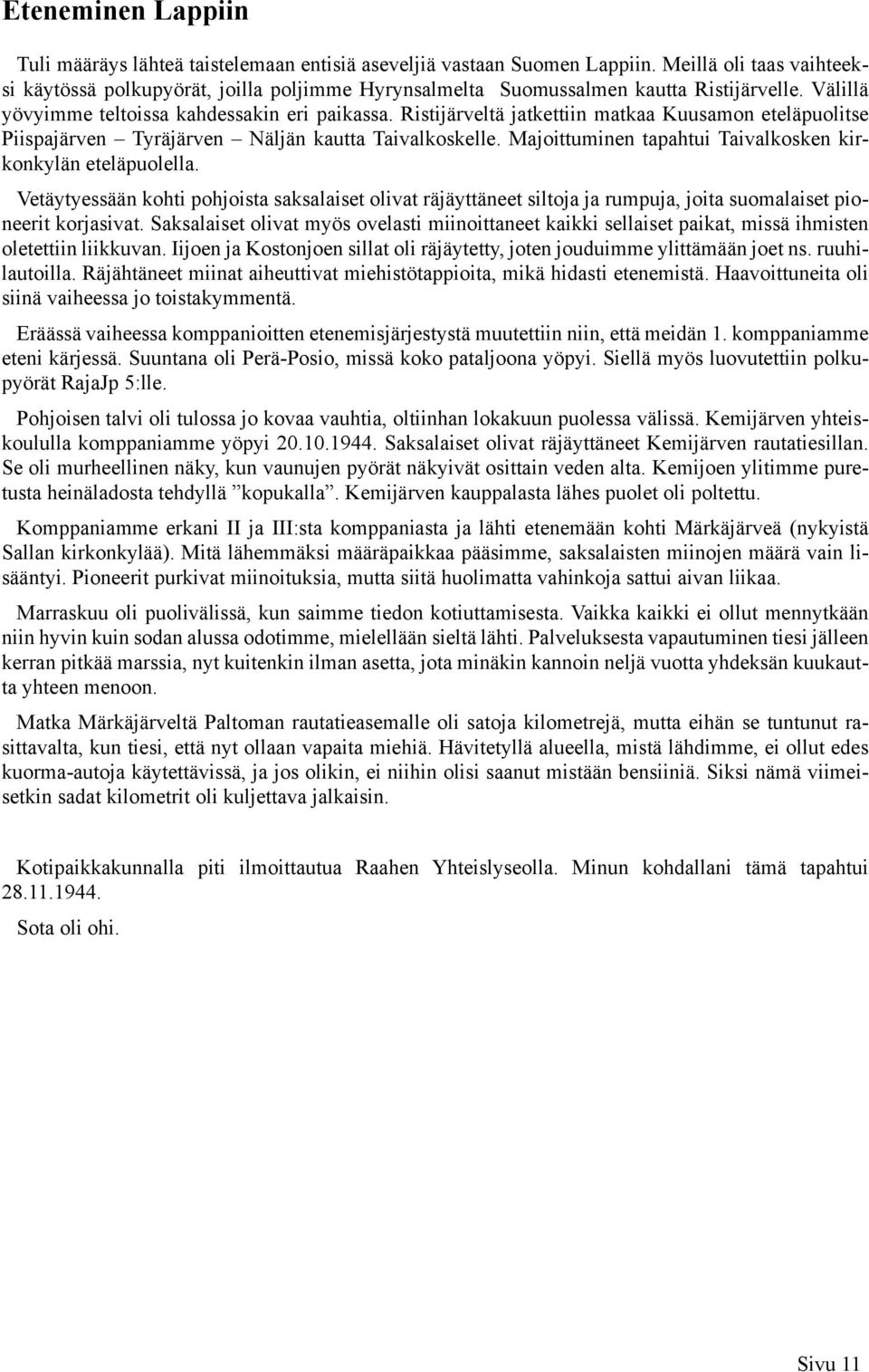 Eteneminen Lappiin

Tuli määräys lähteä taistelemaan entisiä aseveljiä vastaan Suomen Lappiin. Meillä oli taas vaihteeksi käytössä polkupyörät, joilla poljimme Hyrynsalmelta Suomussalmen kautta Ristijärvelle. Välillä yövyimme teltoissa kahdessakin eri paikassa. Ristijärveltä jatkettiin matkaa Kuusamon eteläpuolitse Piispajärven – Tyräjärven – Näljän kautta Taivalkoskelle. Majoittuminen tapahtui Taivalkosken kirkonkylän eteläpuolella.

Vetäytyessään kohti pohjoista saksalaiset olivat räjäyttäneet siltoja ja rumpuja, joita suomalaiset pioneerit korjasivat. Saksalaiset olivat myös ovelasti miinoittaneet kaikki sellaiset paikat, missä ihmisten oletettiin liikkuvan. Iijoen ja Kostonjoen sillat oli räjäytetty, joten jouduimme ylittämään joet ns. ruuhilautoilla. Räjähtäneet miinat aiheuttivat miehistötappioita, mikä hidasti etenemistä. Haavoittuneita oli siinä vaiheessa jo toistakymmentä.

Eräässä vaiheessa komppanioitten etenemisjärjestystä muutettiin niin, että meidän 1. komppaniamme eteni kärjessä. Suuntana oli Perä-Posio, missä koko pataljoona yöpyi. Siellä myös luovutettiin polkupyörät RajaJp 5:lle.

Pohjoisen talvi oli tulossa jo kovaa vauhtia, oltiinhan lokakuun puolessa välissä. Kemijärven yhteiskoululla komppaniamme yöpyi 20.10.1944. Saksalaiset olivat räjäyttäneet Kemijärven rautatiesillan. Se oli murheellinen näky, kun vaunujen pyörät näkyivät osittain veden alta. Kemijoen ylitimme puretusta heinäladosta tehdyllä ”kopukalla”. Kemijärven kauppalasta lähes puolet oli poltettu.

Komppaniamme erkani II ja III:sta komppaniasta ja lähti etenemään kohti Märkäjärveä (nykyistä Sallan kirkonkylää). Mitä lähemmäksi määräpaikkaa pääsimme, saksalaisten miinojen määrä vain lisääntyi. Pioneerit purkivat miinoituksia, mutta siitä huolimatta vahinkoja sattui aivan liikaa.

Marraskuu oli puolivälissä, kun saimme tiedon kotiuttamisesta. Vaikka kaikki ei ollut mennytkään niin hyvin kuin sodan alussa odotimme, mielellään sieltä lähti. Palveluksesta vapautuminen tiesi jälleen kerran pitkää marssia, nyt kuitenkin ilman asetta, jota minäkin kannoin neljä vuotta yhdeksän kuukautta yhteen menoon.

Matka Märkäjärveltä Paltoman rautatieasemalle oli satoja kilometrejä, mutta eihän se tuntunut rasittavalta, kun tiesi, että nyt ollaan vapaita miehiä. Hävitetyllä alueella, mistä lähdimme, ei ollut edes kuorma-autoja käytettävissä, ja jos olikin, ei niihin olisi saanut mistään bensiiniä. Siksi nämä viimeisetkin sadat kilometrit oli kuljettava jalkaisin.

Kotipaikkakunnalla piti ilmoittautua Raahen Yhteislyseolla. Minun kohdallani tämä tapahtui 28.11.1944.

Sota oli ohi.

Sivu 11